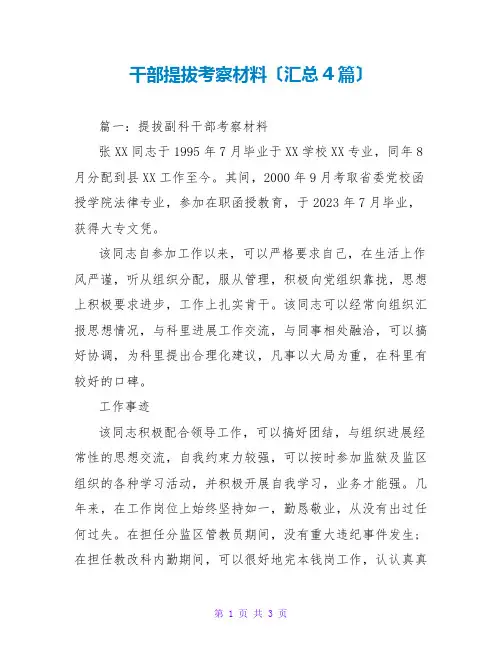 干部提拔考察材料〔汇总4篇〕

篇一：提拔副科干部考察材料

张XX同志于1995年7月毕业于XX学校XX专业，同年8月分配到县XX工作至今。其间，2000年9月考取省委党校函授学院法律专业，参加在职函授教育，于2023年7月毕业，获得大专文凭。

该同志自参加工作以来，可以严格要求自己，在生活上作风严谨，听从组织分配，服从管理，积极向党组织靠拢，思想上积极要求进步，工作上扎实肯干。该同志可以经常向组织汇报思想情况，与科里进展工作交流，与同事相处融洽，可以搞好协调，为科里提出合理化建议，凡事以大局为重，在科里有较好的口碑。

工作事迹

该同志积极配合领导工作，可以搞好团结，与组织进展经常性的思想交流，自我约束力较强，可以按时参加监狱及监区组织的各种学习活动，并积极开展自我学习，业务才能强。几年来，在工作岗位上始终坚持如一，勤恳敬业，从没有出过任何过失。在担任分监区管教员期间，没有重大违纪事件发生；在担任教改科内勤期间，可以很好地完本钱岗工作，认认真真

第 1 页 共 3 页